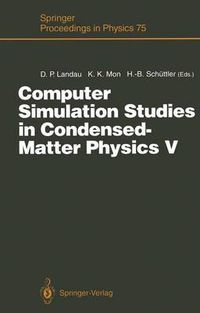 Springer
Proceedings in Physics 75

D. P. Landau K. K. Mon H.-B. Schüttler (Eds.)

Computer Simulation Studies in Condensed-Matter Physics V

Springer-Verlag